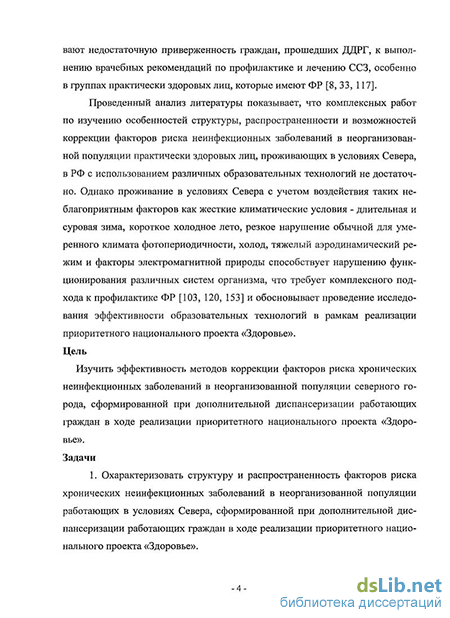 вают недостаточную приверженность граждан, прошедших ДДРГ, к выполнению врачебных рекомендаций по профилактике и лечению ССЗ, особенно в группах практически здоровых лиц, которые имеют ФР [8, 33, 117].

Проведенный анализ литературы показывает, что комплексных работ по изучению особенностей структуры, распространенности и возможностей коррекции факторов риска неинфекционных заболеваний в неорганизованной популяции практически здоровых лиц, проживающих в условиях Севера, в РФ с использованием различных образовательных технологий не достаточно. Однако проживание в условиях Севера с учетом воздействия таких неблагоприятным факторов как жесткие климатические условия - длительная и суровая зима, короткое холодное лето, резкое нарушение обычной для умеренного климата фотопериодичности, холод, тяжелый аэродинамический режим и факторы электромагнитной природы способствует нарушению функционирования различных систем организма, что требует комплексного подхода к профилактике ФР [103, 120, 153] и обосновывает проведение исследования эффективности образовательных технологий в рамках реализации приоритетного национального проекта «Здоровье».

Цель

Изучить эффективность методов коррекции факторов риска хронических неинфекционных заболеваний в неорганизованной популяции северного города, сформированной при дополнительной диспансеризации работающих граждан в ходе реализации приоритетного национального проекта «Здоровье».

Задачи

1. Охарактеризовать структуру и распространенность факторов риска хронических неинфекционных заболеваний в неорганизованной популяции работающих в условиях Севера, сформированной при дополнительной диспансеризации работающих граждан в ходе реализации приоритетного национального проекта «Здоровье».

- 4 -

dsLib.net
библиотека диссертаций